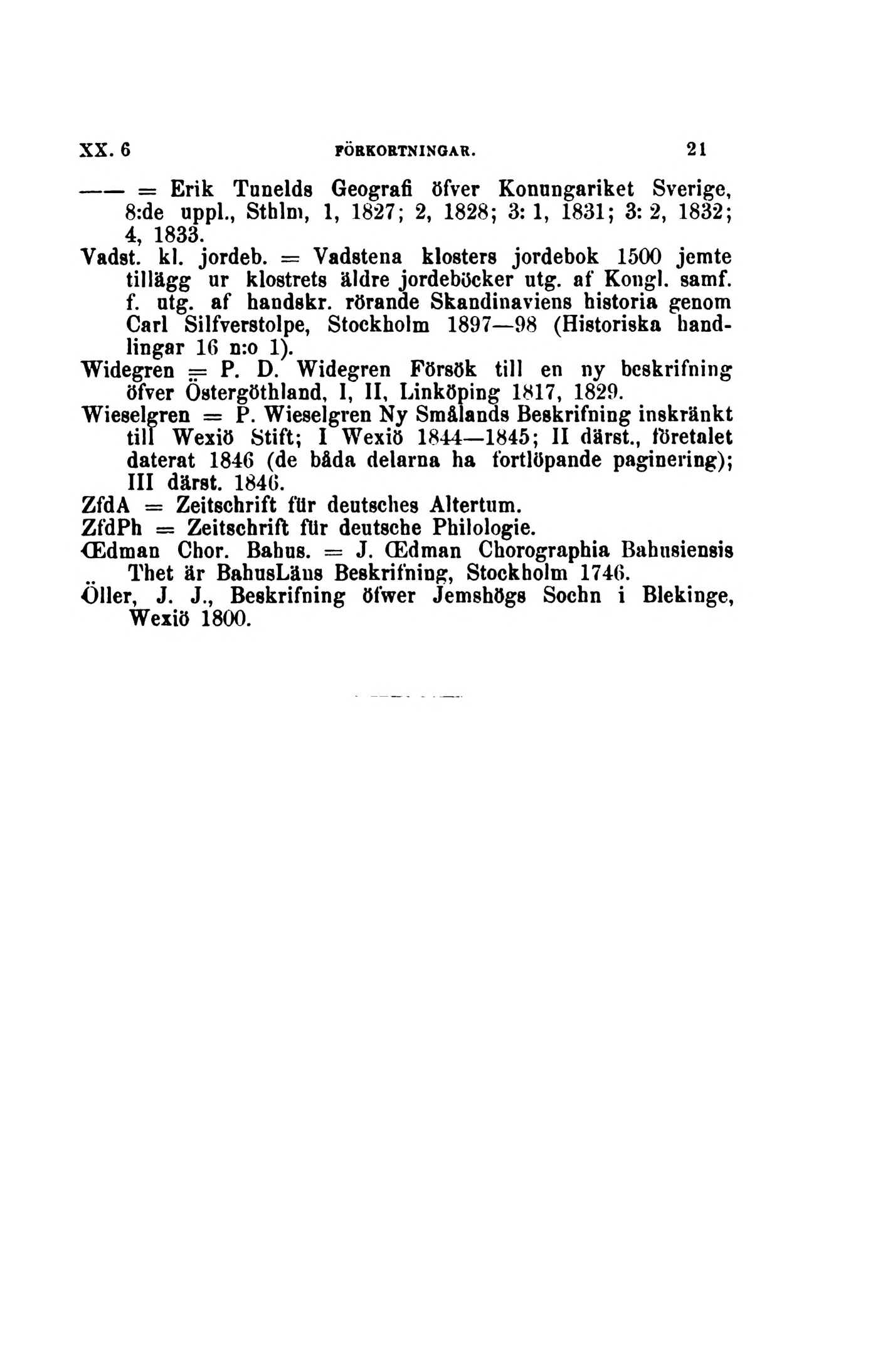 XX. 6 FÖRKORTNINGAR. 21

—— = Erik Tunelds Geografi öfver Konungariket Sverige, 8:de uppl., Sthlm, 1, 1827; 2, 1828; 3: 1, 1831; 3: 2, 1832; 4, 1833.

Vadst. kl. jordeb. = Vadstena klosters jordebok 1500 jemte tillägg ur klostrets äldre jordeböcker utg. af Kongl. samf. f. utg. af handskr. rörande Skandinaviens historia genom Carl Silfverstolpe, Stockholm 1897—98 (Historiska handlingar 16 n:o 1).

Widegren = P. D. Widegren Försök till en ny beskrifning öfver Östergöthland, I, II, Linköping 1817, 1829.

Wieselgren = P. Wieselgren Ny Smålands Beskrifning inskränkt till Wexiö Stift; I Wexiö 1844—1845; II därst., företalet daterat 1846 (de båda delarna ha fortlöpande paginering); III därst. 1846.

ZfdA = Zeitschrift für deutsches Altertum.

ZfdPh = Zeitschrift für deutsche Philologie.

Œdman Chor. Bahus. = J. Œdman Chorographia Bahusiensis Thet är BahusLäns Beskrifning, Stockholm 1746.

Öller, J. J., Beskrifning öfwer Jemshögs Sochn i Blekinge, Wexiö 1800.